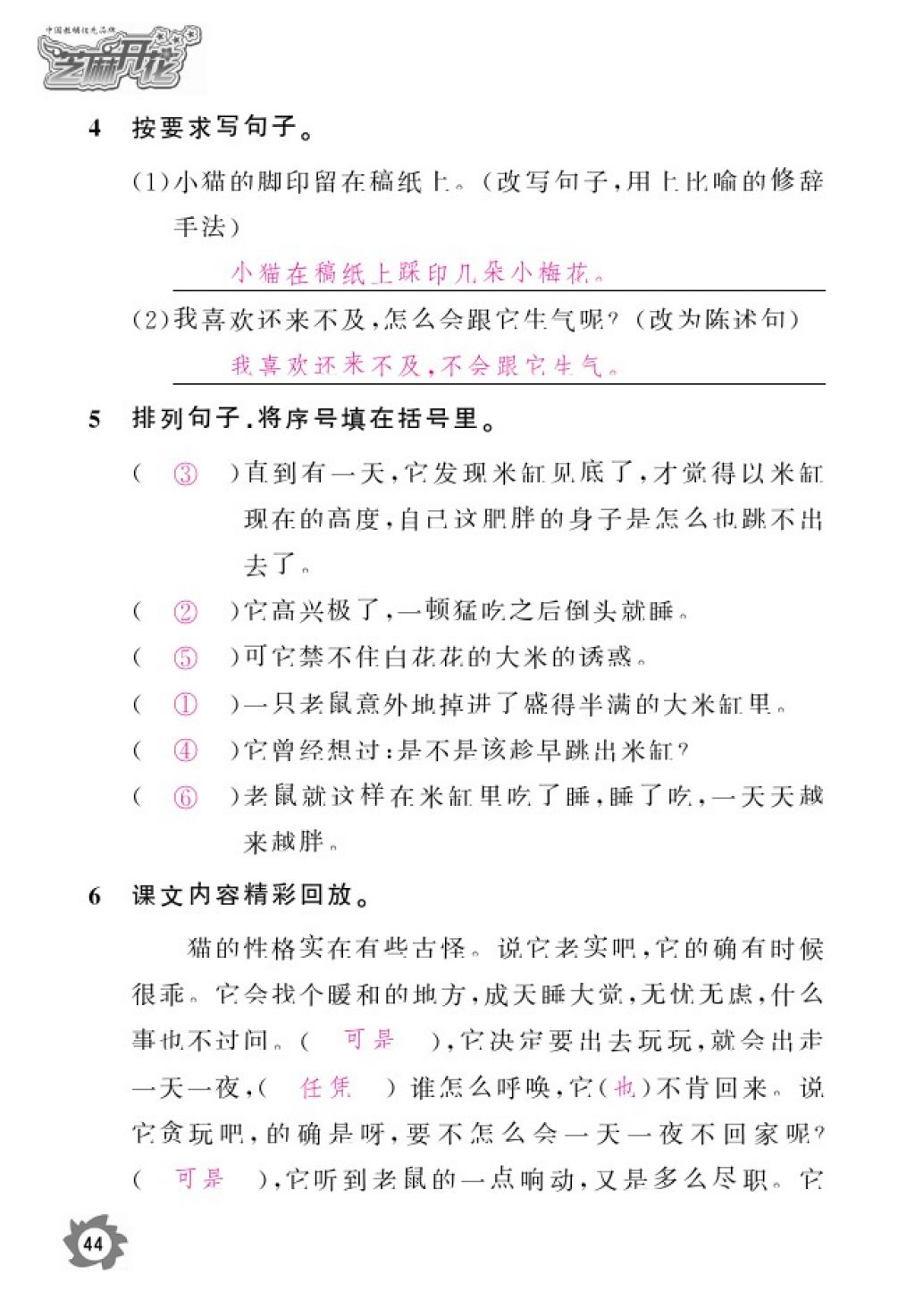 中国教辅优先品牌
芝麻开花

4 按要求写句子。

(1)小猫的脚印留在稿纸上。(改写句子,用上比喻的修辞手法)

小猫在稿纸上踩印几朵小梅花。

(2)我喜欢还来不及,怎么会跟它生气呢?(改为陈述句)

我喜欢还来不及,不会跟它生气。

5 排列句子,将序号填在括号里。

( ③ )直到有一天,它发现米缸见底了,才觉得以米缸现在的高度,自己这肥胖的身子是怎么也跳不出去了。

( ② )它高兴极了,一顿猛吃之后倒头就睡。

( ⑤ )可它禁不住白花花的大米的诱惑。

( ① )一只老鼠意外地掉进了盛得半满的大米缸里。

( ④ )它曾经想过:是不是该趁早跳出米缸?

( ⑥ )老鼠就这样在米缸里吃了睡,睡了吃,一天天越来越胖。

6 课文内容精彩回放。

猫的性格实在有些古怪。说它老实吧,它的确有时候很乖。它会找个暖和的地方,成天睡大觉,无忧无虑,什么事也不过问。( 可是 ),它决定要出去玩玩,就会出走一天一夜,( 任凭 )谁怎么呼唤,它(也)不肯回来。说它贪玩吧,的确是呀,要不怎么会一天一夜不回家呢?( 可是 ),它听到老鼠的一点响动,又是多么尽职。它

44